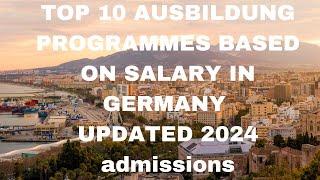 TOP 10 AUSBILDUNG PROGRAMMES BASED ON SALARY IN GERMANY UPDATED 2024 admissions